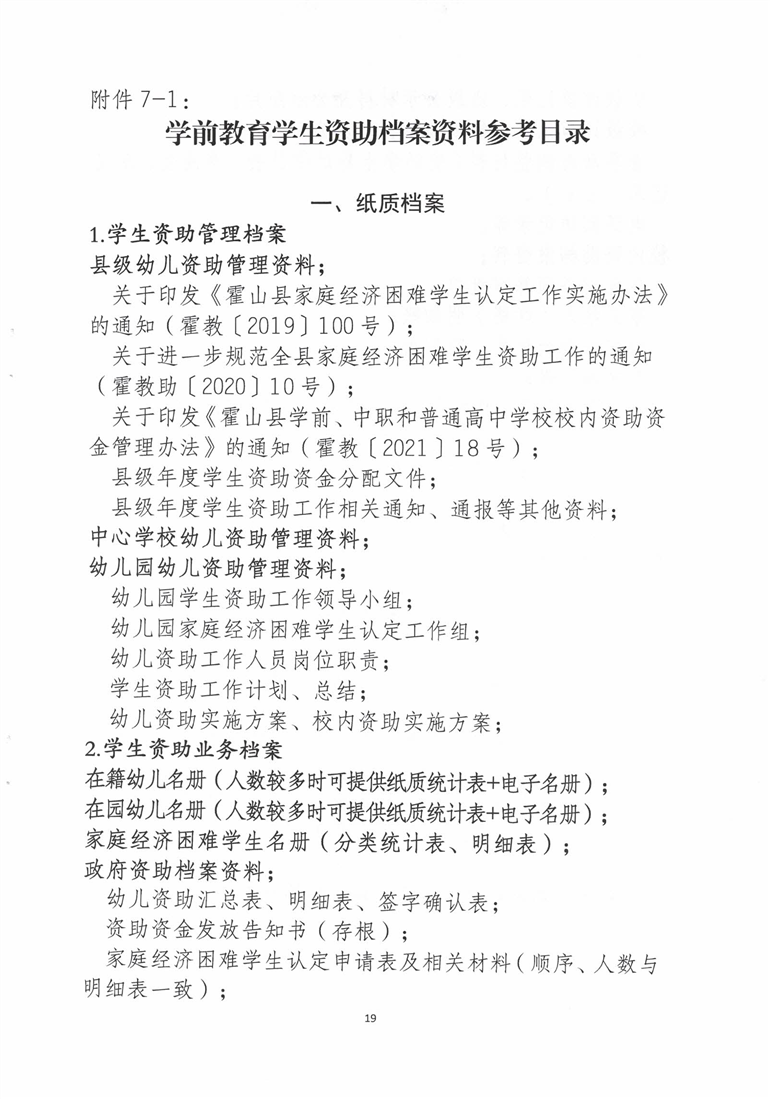 附件 7-1：

学前教育学生资助档案资料参考目录

一、纸质档案

1.学生资助管理档案

县级幼儿资助管理资料；

关于印发《霍山县家庭经济困难学生认定工作实施办法》的通知（霍教〔2019〕100 号）；

关于进一步规范全县家庭经济困难学生资助工作的通知（霍教助〔2020〕10 号）；

关于印发《霍山县学前、中职和普通高中学校校内资助资金管理办法》的通知（霍教〔2021〕18 号）；

县级年度学生资助资金分配文件；

县级年度学生资助工作相关通知、通报等其他资料；

中心学校幼儿资助管理资料；

幼儿园幼儿资助管理资料；

幼儿园学生资助工作领导小组；

幼儿园家庭经济困难学生认定工作组；

幼儿资助工作人员岗位职责；

学生资助工作计划、总结；

幼儿资助实施方案、校内资助实施方案；

2.学生资助业务档案

在籍幼儿名册（人数较多时可提供纸质统计表+电子名册）；

在园幼儿名册（人数较多时可提供纸质统计表+电子名册）；

家庭经济困难学生名册（分类统计表、明细表）；

政府资助档案资料；

幼儿资助汇总表、明细表、签字确认表；

资助资金发放告知书（存根）；

家庭经济困难学生认定申请表及相关材料（顺序、人数与明细表一致）；

19